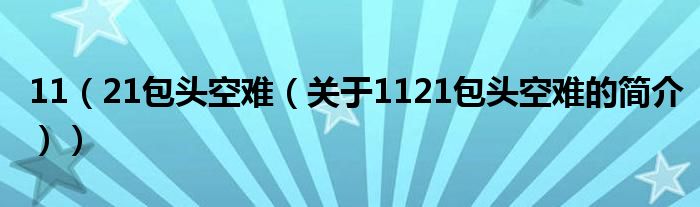 11（21包头空难（关于1121包头空难的简介））